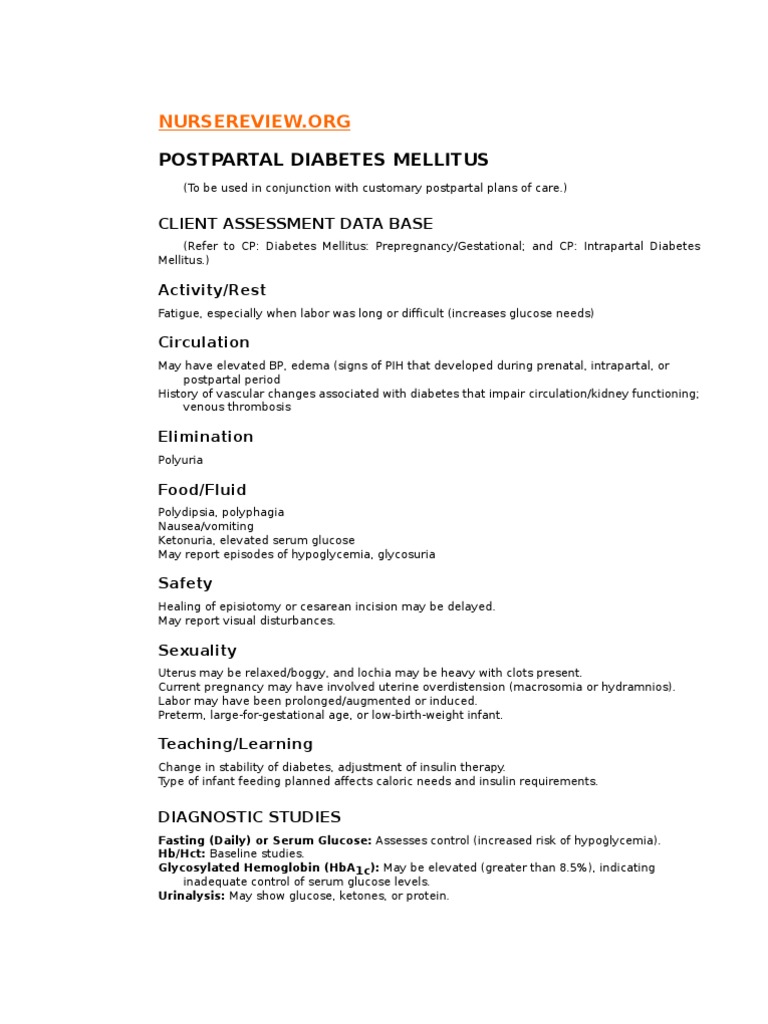 NURSEREVIEW.ORG

POSTPARTAL DIABETES MELLITUS

(To be used in conjunction with customary postpartal plans of care.)

CLIENT ASSESSMENT DATA BASE

(Refer to CP: Diabetes Mellitus: Prepregnancy/Gestational; and CP: Intrapartal Diabetes Mellitus.)

Activity/Rest

Fatigue, especially when labor was long or difficult (increases glucose needs)

Circulation

May have elevated BP, edema (signs of PIH that developed during prenatal, intrapartal, or postpartal period
History of vascular changes associated with diabetes that impair circulation/kidney functioning; venous thrombosis

Elimination

Polyuria

Food/Fluid

Polydipsia, polyphagia
Nausea/vomiting
Ketonuria, elevated serum glucose
May report episodes of hypoglycemia, glycosuria

Safety

Healing of episiotomy or cesarean incision may be delayed.
May report visual disturbances.

Sexuality

Uterus may be relaxed/boggy, and lochia may be heavy with clots present.
Current pregnancy may have involved uterine overdistension (macrosomia or hydramnios).
Labor may have been prolonged/augmented or induced.
Preterm, large-for-gestational age, or low-birth-weight infant.

Teaching/Learning

Change in stability of diabetes, adjustment of insulin therapy.
Type of infant feeding planned affects caloric needs and insulin requirements.

DIAGNOSTIC STUDIES

Fasting (Daily) or Serum Glucose: Assesses control (increased risk of hypoglycemia).
Hb/Hct: Baseline studies.
Glycosylated Hemoglobin ($HbA_{1c}$): May be elevated (greater than 8.5%), indicating inadequate control of serum glucose levels.
Urinalysis: May show glucose, ketones, or protein.